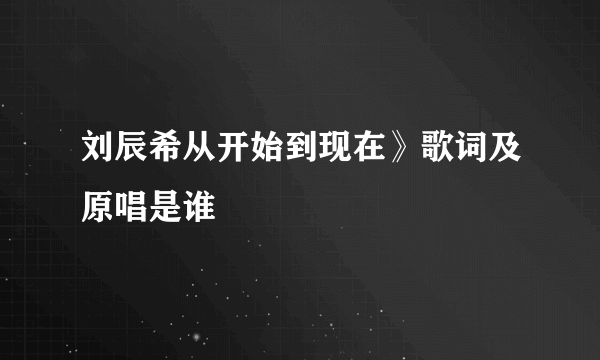 刘辰希从开始到现在》歌词及原唱是谁